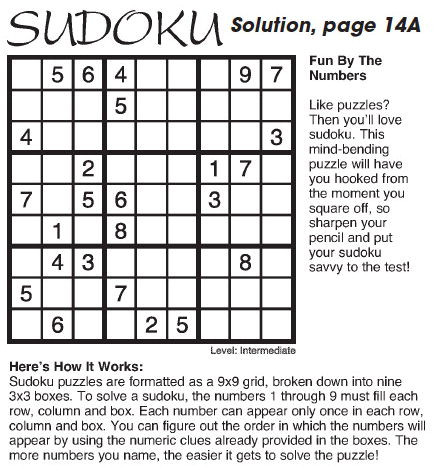 SUDOKU Solution, page 14A

|  |  |  |  |  |  |  |  |  |
|---|---|---|---|---|---|---|---|---|
|  | 5 | 6 | 4 |  |  |  | 9 | 7 |
|  |  |  | 5 |  |  |  |  |  |
| 4 |  |  |  |  |  |  |  | 3 |
|  |  | 2 |  |  |  | 1 | 7 |  |
| 7 |  | 5 | 6 |  |  | 3 |  |  |
|  | 1 |  | 8 |  |  |  |  |  |
|  | 4 | 3 |  |  |  |  | 8 |  |
| 5 |  |  | 7 |  |  |  |  |  |
|  | 6 |  |  | 2 | 5 |  |  |  |

Level: Intermediate

Fun By The Numbers

Like puzzles? Then you'll love sudoku. This mind-bending puzzle will have you hooked from the moment you square off, so sharpen your pencil and put your sudoku savvy to the test!

Here's How It Works:
Sudoku puzzles are formatted as a 9x9 grid, broken down into nine 3x3 boxes. To solve a sudoku, the numbers 1 through 9 must fill each row, column and box. Each number can appear only once in each row, column and box. You can figure out the order in which the numbers will appear by using the numeric clues already provided in the boxes. The more numbers you name, the easier it gets to solve the puzzle!